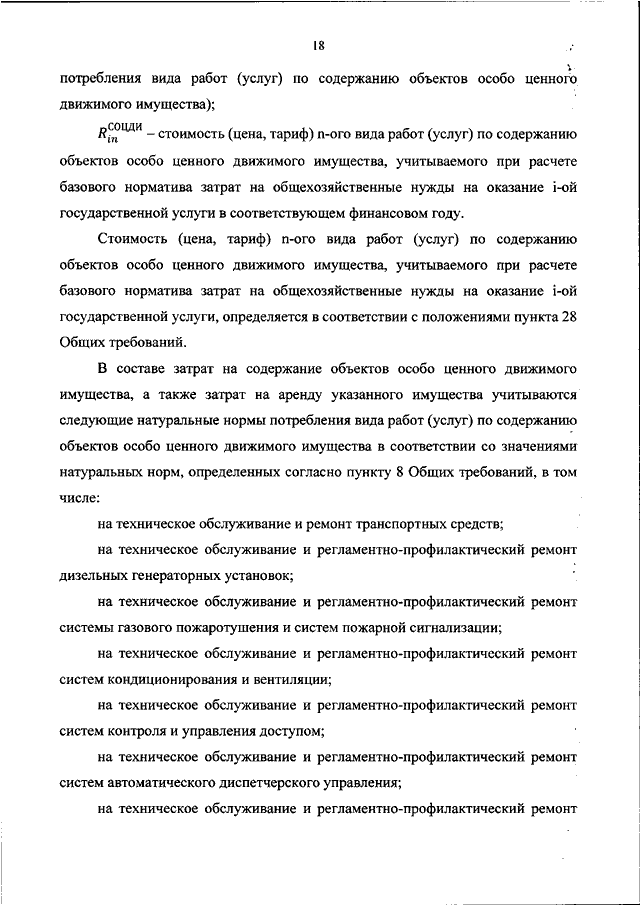 18

потребления вида работ (услуг) по содержанию объектов особо ценного движимого имущества);

$R_{in}^{\text{СОЦДИ}}$ – стоимость (цена, тариф) n-ого вида работ (услуг) по содержанию объектов особо ценного движимого имущества, учитываемого при расчете базового норматива затрат на общехозяйственные нужды на оказание i-ой государственной услуги в соответствующем финансовом году.

Стоимость (цена, тариф) n-ого вида работ (услуг) по содержанию объектов особо ценного движимого имущества, учитываемого при расчете базового норматива затрат на общехозяйственные нужды на оказание i-ой государственной услуги, определяется в соответствии с положениями пункта 28 Общих требований.

В составе затрат на содержание объектов особо ценного движимого имущества, а также затрат на аренду указанного имущества учитываются следующие натуральные нормы потребления вида работ (услуг) по содержанию объектов особо ценного движимого имущества в соответствии со значениями натуральных норм, определенных согласно пункту 8 Общих требований, в том числе:

на техническое обслуживание и ремонт транспортных средств;

на техническое обслуживание и регламентно-профилактический ремонт дизельных генераторных установок;

на техническое обслуживание и регламентно-профилактический ремонт системы газового пожаротушения и систем пожарной сигнализации;

на техническое обслуживание и регламентно-профилактический ремонт систем кондиционирования и вентиляции;

на техническое обслуживание и регламентно-профилактический ремонт систем контроля и управления доступом;

на техническое обслуживание и регламентно-профилактический ремонт систем автоматического диспетчерского управления;

на техническое обслуживание и регламентно-профилактический ремонт